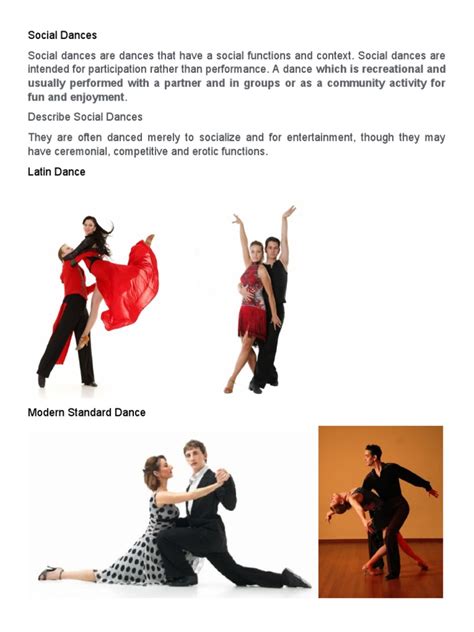 Social Dances

Social dances are dances that have a social functions and context. Social dances are intended for participation rather than performance. A dance which is recreational and usually performed with a partner and in groups or as a community activity for fun and enjoyment.

Describe Social Dances

They are often danced merely to socialize and for entertainment, though they may have ceremonial, competitive and erotic functions.

Latin Dance

Modern Standard Dance